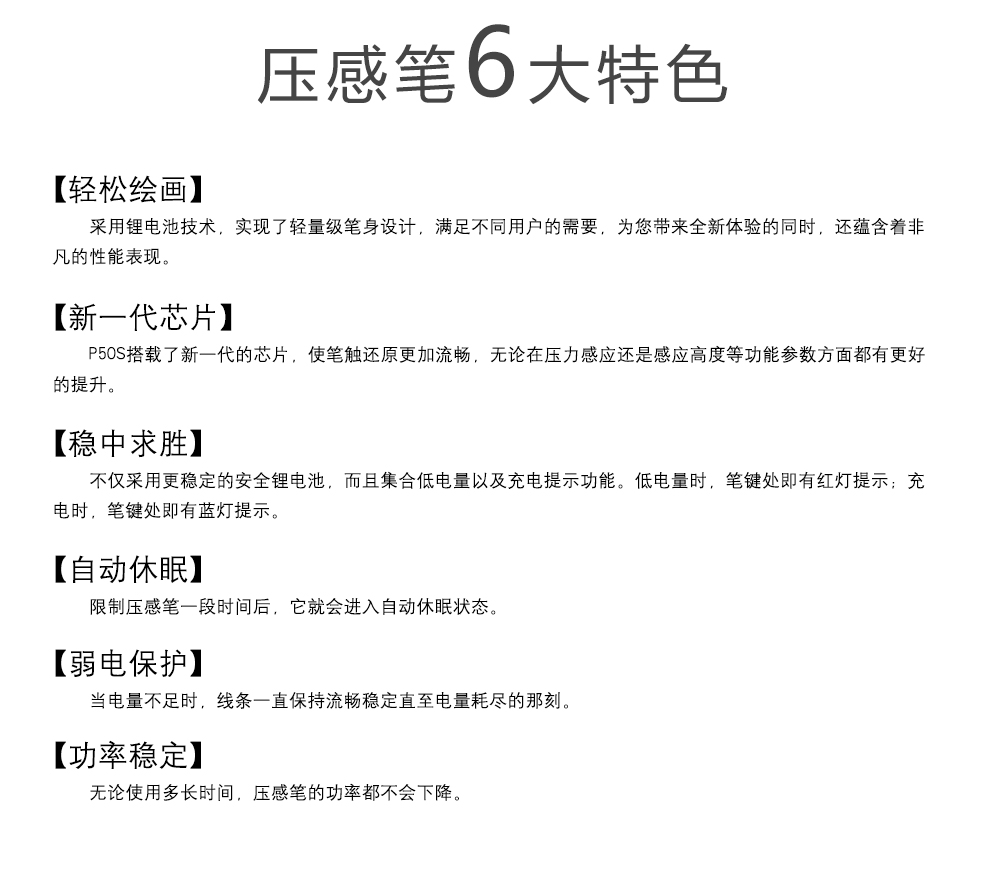 压感笔6大特色

【轻松绘画】
采用锂电池技术，实现了轻量级笔身设计，满足不同用户的需要，为您带来全新体验的同时，还蕴含着非凡的性能表现。

【新一代芯片】
P50S搭载了新一代的芯片，使笔触还原更加流畅，无论在压力感应还是感应高度等功能参数方面都有更好的提升。

【稳中求胜】
不仅采用更稳定的安全锂电池，而且集合低电量以及充电提示功能。低电量时，笔键处即有红灯提示；充电时，笔键处即有蓝灯提示。

【自动休眠】
限制压感笔一段时间后，它就会进入自动休眠状态。

【弱电保护】
当电量不足时，线条一直保持流畅稳定直至电量耗尽的那刻。

【功率稳定】
无论使用多长时间，压感笔的功率都不会下降。